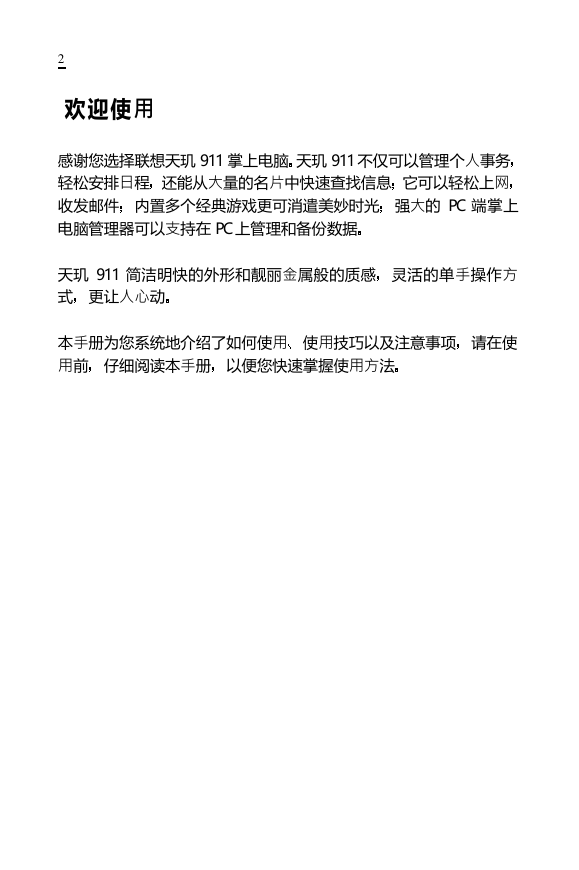 2

欢迎使用

感谢您选择联想天玑 911 掌上电脑。天玑 911 不仅可以管理个人事务，轻松安排日程，还能从大量的名片中快速查找信息；它可以轻松上网，收发邮件；内置多个经典游戏更可消遣美妙时光；强大的 PC 端掌上电脑管理器可以支持在 PC 上管理和备份数据。

天玑 911 简洁明快的外形和靓丽金属般的质感，灵活的单手操作方式，更让人心动。

本手册为您系统地介绍了如何使用、使用技巧以及注意事项，请在使用前，仔细阅读本手册，以便您快速掌握使用方法。